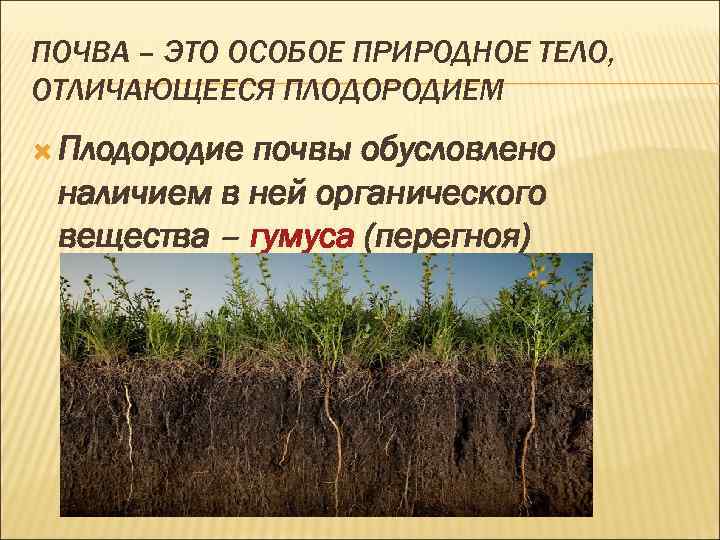 ПОЧВА – ЭТО ОСОБОЕ ПРИРОДНОЕ ТЕЛО, ОТЛИЧАЮЩЕЕСЯ ПЛОДОРОДИЕМ

Плодородие почвы обусловлено наличием в ней органического вещества – гумуса (перегноя)